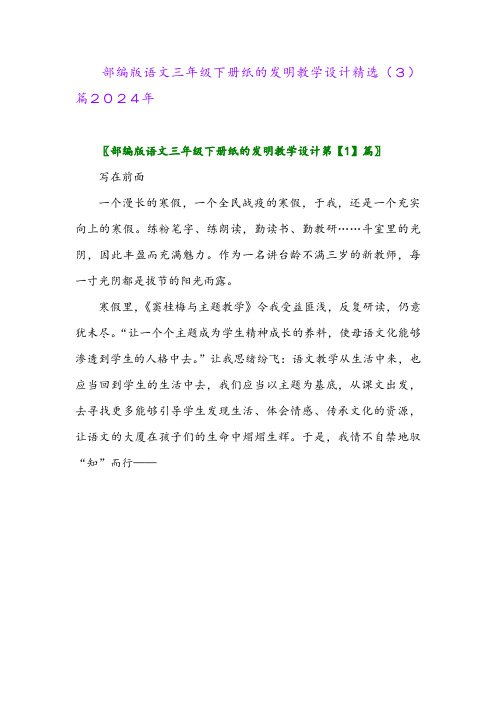 部编版语文三年级下册纸的发明教学设计精选（３）篇２０２４年

〖部编版语文三年级下册纸的发明教学设计第【1】篇〗

写在前面

一个漫长的寒假，一个全民战疫的寒假，于我，还是一个充实向上的寒假。练粉笔字、练朗读，勤读书、勤教研……斗室里的光阴，因此丰盈而充满魅力。作为一名讲台龄不满三岁的新教师，每一寸光阴都是拔节的阳光雨露。

寒假里，《窦桂梅与主题教学》令我受益匪浅，反复研读，仍意犹未尽。“让一个个主题成为学生精神成长的养料，使母语文化能够渗透到学生的人格中去。”让我思绪纷飞：语文教学从生活中来，也应当回到学生的生活中去，我们应当以主题为基底，从课文出发，去寻找更多能够引导学生发现生活、体会情感、传承文化的资源，让语文的大厦在孩子们的生命中熠熠生辉。于是，我情不自禁地驭“知”而行——